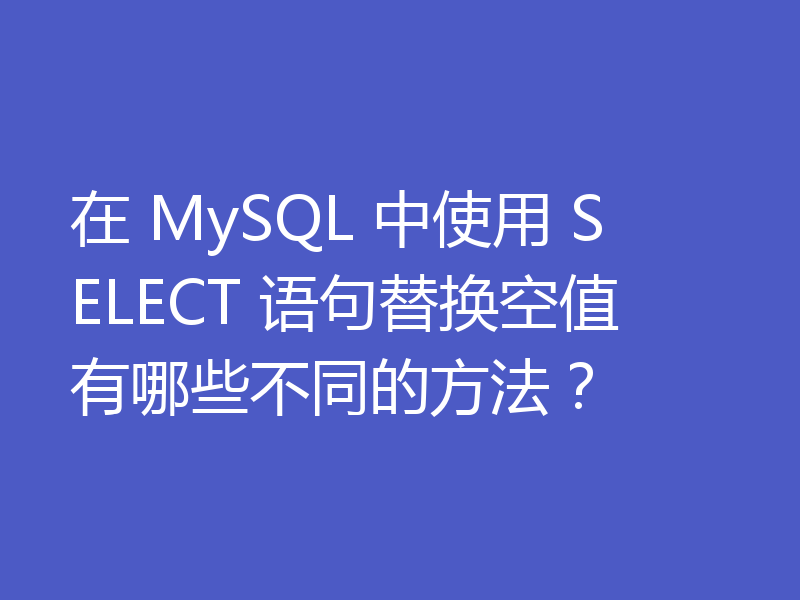 在 MySQL 中使用 SELECT 语句替换空值有哪些不同的方法？